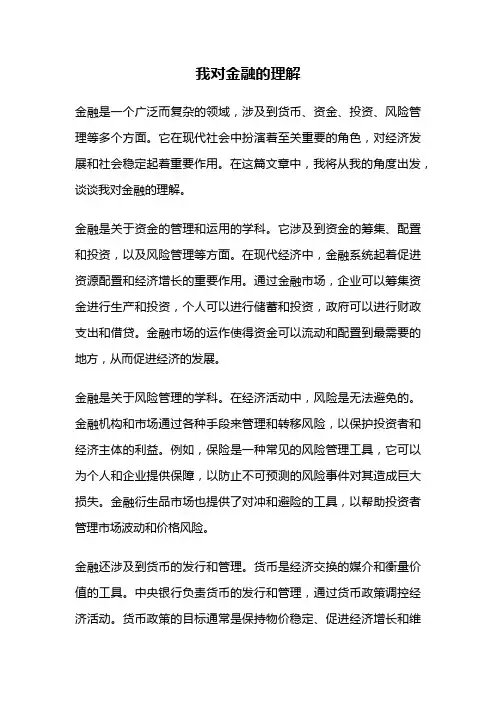 我对金融的理解

金融是一个广泛而复杂的领域，涉及到货币、资金、投资、风险管理等多个方面。它在现代社会中扮演着至关重要的角色，对经济发展和社会稳定起着重要作用。在这篇文章中，我将从我的角度出发，谈谈我对金融的理解。

金融是关于资金的管理和运用的学科。它涉及到资金的筹集、配置和投资，以及风险管理等方面。在现代经济中，金融系统起着促进资源配置和经济增长的重要作用。通过金融市场，企业可以筹集资金进行生产和投资，个人可以进行储蓄和投资，政府可以进行财政支出和借贷。金融市场的运作使得资金可以流动和配置到最需要的地方，从而促进经济的发展。

金融是关于风险管理的学科。在经济活动中，风险是无法避免的。金融机构和市场通过各种手段来管理和转移风险，以保护投资者和经济主体的利益。例如，保险是一种常见的风险管理工具，它可以为个人和企业提供保障，以防止不可预测的风险事件对其造成巨大损失。金融衍生品市场也提供了对冲和避险的工具，以帮助投资者管理市场波动和价格风险。

金融还涉及到货币的发行和管理。货币是经济交换的媒介和衡量价值的工具。中央银行负责货币的发行和管理，通过货币政策调控经济活动。货币政策的目标通常是保持物价稳定、促进经济增长和维